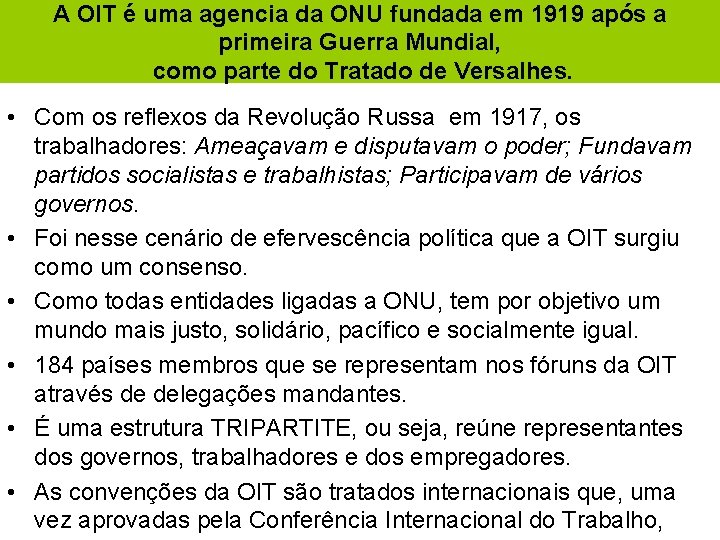 A OIT é uma agencia da ONU fundada em 1919 após a
primeira Guerra Mundial,
como parte do Tratado de Versalhes.

• Com os reflexos da Revolução Russa em 1917, os trabalhadores: Ameaçavam e disputavam o poder; Fundavam partidos socialistas e trabalhistas; Participavam de vários governos.
• Foi nesse cenário de efervescência política que a OIT surgiu como um consenso.
• Como todas entidades ligadas a ONU, tem por objetivo um mundo mais justo, solidário, pacífico e socialmente igual.
• 184 países membros que se representam nos fóruns da OIT através de delegações mandantes.
• É uma estrutura TRIPARTITE, ou seja, reúne representantes dos governos, trabalhadores e dos empregadores.
• As convenções da OIT são tratados internacionais que, uma vez aprovadas pela Conferência Internacional do Trabalho,